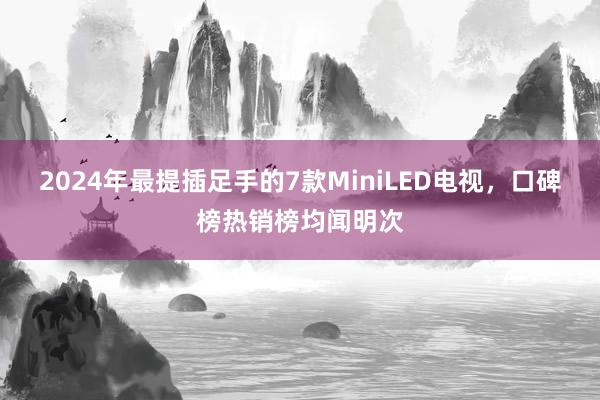 2024年最提插足手的7款MiniLED电视，口碑榜热销榜均闻明次